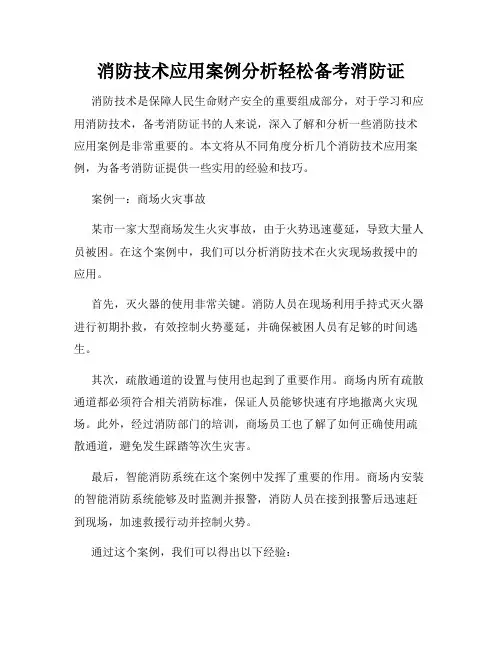 消防技术应用案例分析轻松备考消防证

消防技术是保障人民生命财产安全的重要组成部分，对于学习和应用消防技术，备考消防证书的人来说，深入了解和分析一些消防技术应用案例是非常重要的。本文将从不同角度分析几个消防技术应用案例，为备考消防证提供一些实用的经验和技巧。

案例一：商场火灾事故

某市一家大型商场发生火灾事故，由于火势迅速蔓延，导致大量人员被困。在这个案例中，我们可以分析消防技术在火灾现场救援中的应用。

首先，灭火器的使用非常关键。消防人员在现场利用手持式灭火器进行初期扑救，有效控制火势蔓延，并确保被困人员有足够的时间逃生。

其次，疏散通道的设置与使用也起到了重要作用。商场内所有疏散通道都必须符合相关消防标准，保证人员能够快速有序地撤离火灾现场。此外，经过消防部门的培训，商场员工也了解了如何正确使用疏散通道，避免发生踩踏等次生灾害。

最后，智能消防系统在这个案例中发挥了重要的作用。商场内安装的智能消防系统能够及时监测并报警，消防人员在接到报警后迅速赶到现场，加速救援行动并控制火势。

通过这个案例，我们可以得出以下经验：